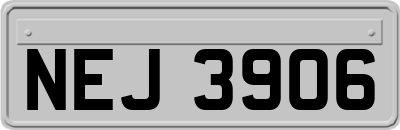 NEJ 3906